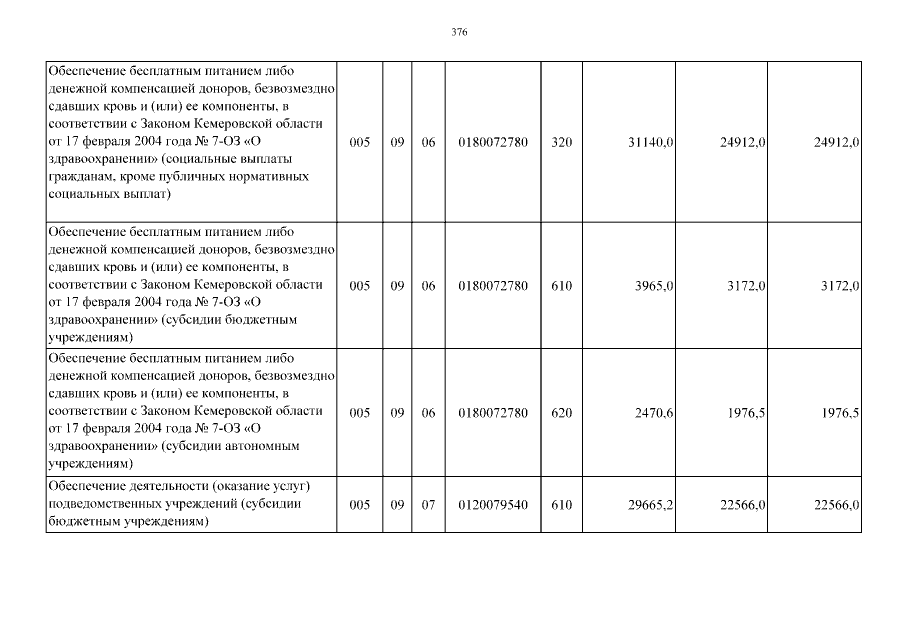 376

| Обеспечение бесплатным питанием либо денежной компенсацией доноров, безвозмездно сдавших кровь и (или) ее компоненты, в соответствии с Законом Кемеровской области от 17 февраля 2004 года № 7-ОЗ «О здравоохранении» (социальные выплаты гражданам, кроме публичных нормативных социальных выплат) | 005 | 09 | 06 | 0180072780 | 320 | 31140,0 | 24912,0 | 24912,0 |
|---|---|---|---|---|---|---|---|---|
| Обеспечение бесплатным питанием либо денежной компенсацией доноров, безвозмездно сдавших кровь и (или) ее компоненты, в соответствии с Законом Кемеровской области от 17 февраля 2004 года № 7-ОЗ «О здравоохранении» (субсидии бюджетным учреждениям) | 005 | 09 | 06 | 0180072780 | 610 | 3965,0 | 3172,0 | 3172,0 |
| Обеспечение бесплатным питанием либо денежной компенсацией доноров, безвозмездно сдавших кровь и (или) ее компоненты, в соответствии с Законом Кемеровской области от 17 февраля 2004 года № 7-ОЗ «О здравоохранении» (субсидии автономным учреждениям) | 005 | 09 | 06 | 0180072780 | 620 | 2470,6 | 1976,5 | 1976,5 |
| Обеспечение деятельности (оказание услуг) подведомственных учреждений (субсидии бюджетным учреждениям) | 005 | 09 | 07 | 0120079540 | 610 | 29665,2 | 22566,0 | 22566,0 |